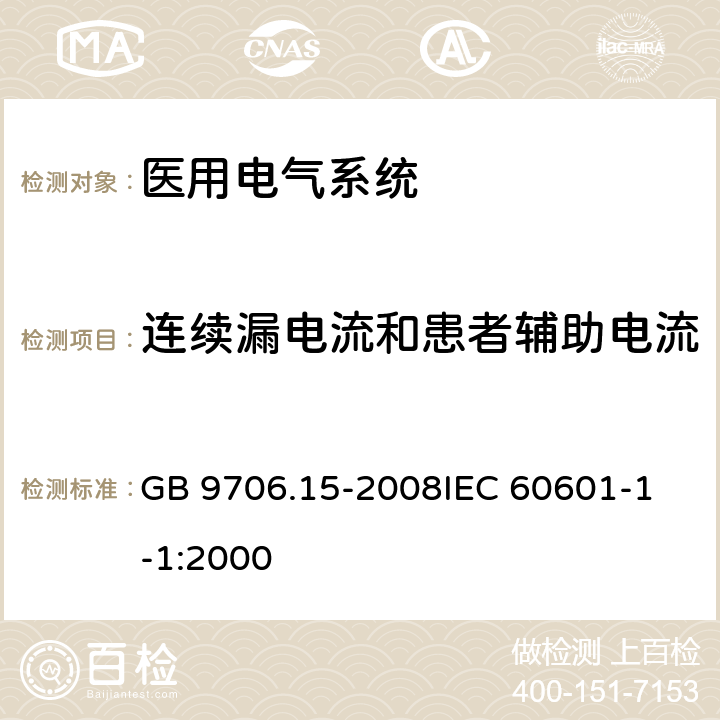 MA CNAS AC ilac-MRA

检测对象： 医用电气系统

检测项目： 连续漏电流和患者辅助电流

检测标准： GB 9706.15-2008IEC 60601-1-1:2000

百检 Baijiantest.com

做检测 上百检
400-151-7153